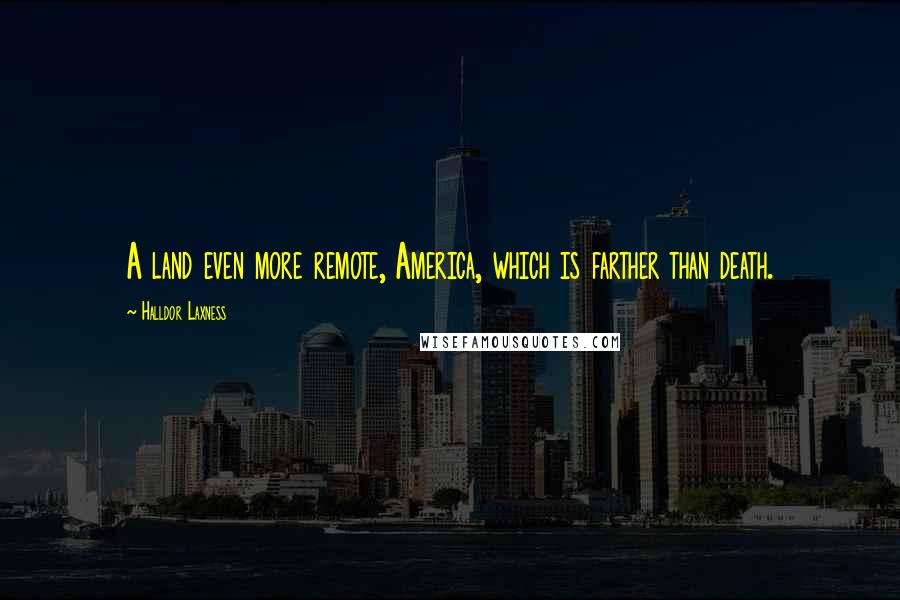 A land even more remote, America, which is farther than death.

~ Halldor Laxness

WISEFAMOUSQUOTES.COM